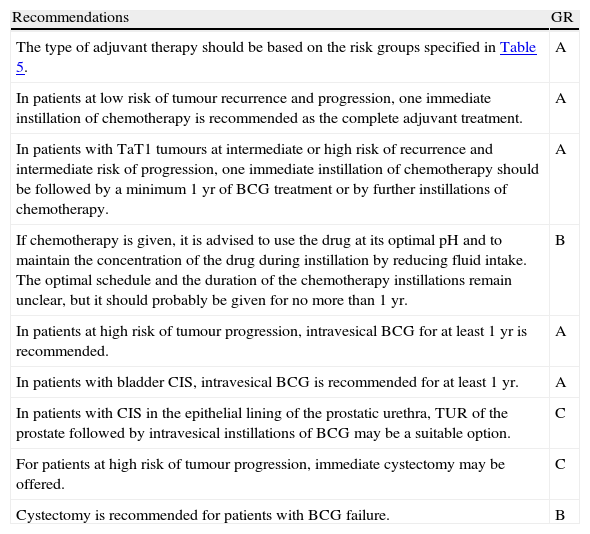 | Recommendations | GR |
|---|---|
| The type of adjuvant therapy should be based on the risk groups specified in Table 5. | A |
| In patients at low risk of tumour recurrence and progression, one immediate instillation of chemotherapy is recommended as the complete adjuvant treatment. | A |
| In patients with TaT1 tumours at intermediate or high risk of recurrence and intermediate risk of progression, one immediate instillation of chemotherapy should be followed by a minimum 1 yr of BCG treatment or by further instillations of chemotherapy. | A |
| If chemotherapy is given, it is advised to use the drug at its optimal pH and to maintain the concentration of the drug during instillation by reducing fluid intake. The optimal schedule and the duration of the chemotherapy instillations remain unclear, but it should probably be given for no more than 1 yr. | B |
| In patients at high risk of tumour progression, intravesical BCG for at least 1 yr is recommended. | A |
| In patients with bladder CIS, intravesical BCG is recommended for at least 1 yr. | A |
| In patients with CIS in the epithelial lining of the prostatic urethra, TUR of the prostate followed by intravesical instillations of BCG may be a suitable option. | C |
| For patients at high risk of tumour progression, immediate cystectomy may be offered. | C |
| Cystectomy is recommended for patients with BCG failure. | B |